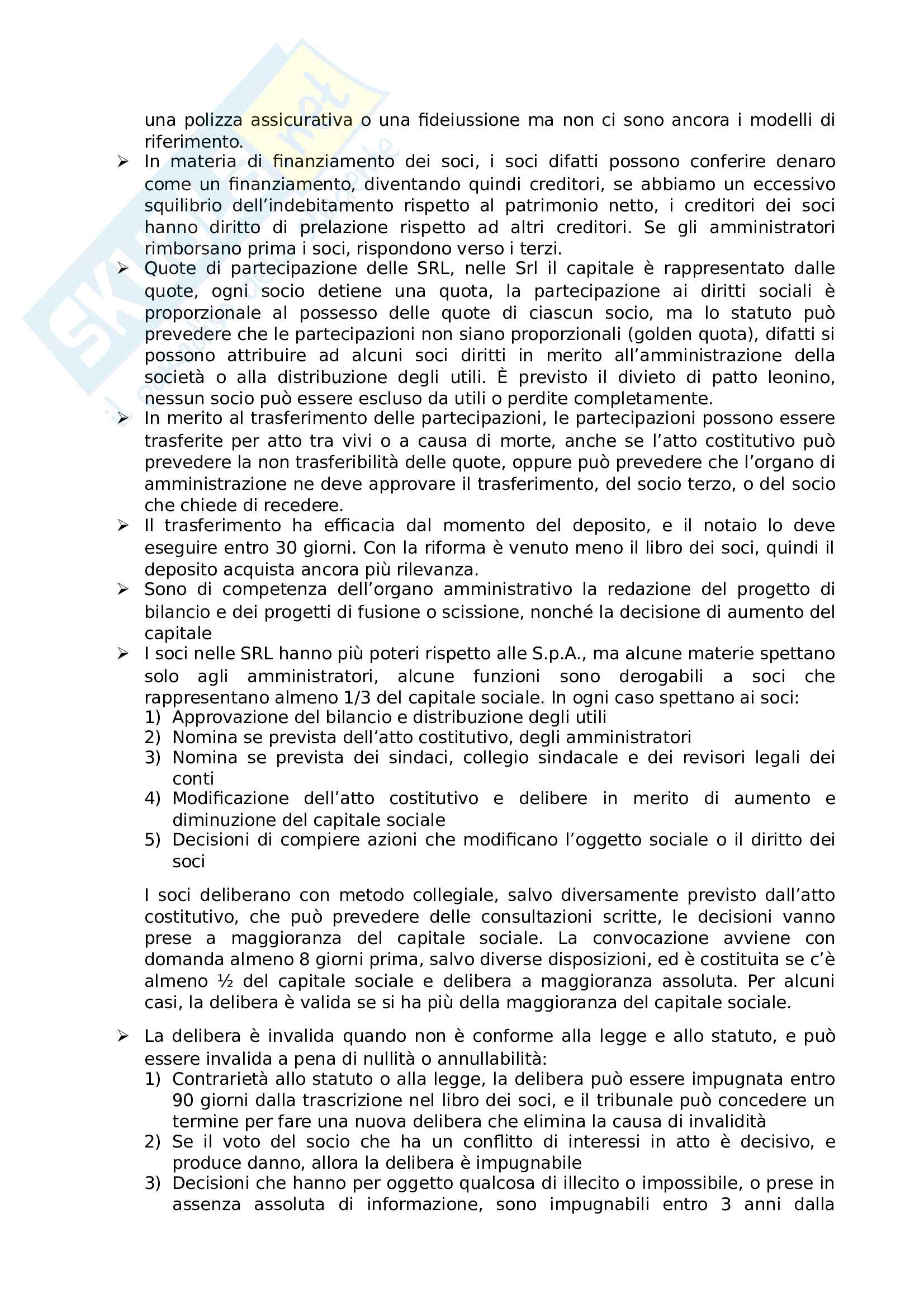 una polizza assicurativa o una fideiussione ma non ci sono ancora i modelli di riferimento.

➢ In materia di finanziamento dei soci, i soci difatti possono conferire denaro come un finanziamento, diventando quindi creditori, se abbiamo un eccessivo squilibrio dell'indebitamento rispetto al patrimonio netto, i creditori dei soci hanno diritto di prelazione rispetto ad altri creditori. Se gli amministratori rimborsano prima i soci, rispondono verso i terzi.

➢ Quote di partecipazione delle SRL, nelle Srl il capitale è rappresentato dalle quote, ogni socio detiene una quota, la partecipazione ai diritti sociali è proporzionale al possesso delle quote di ciascun socio, ma lo statuto può prevedere che le partecipazioni non siano proporzionali (golden quota), difatti si possono attribuire ad alcuni soci diritti in merito all'amministrazione della società o alla distribuzione degli utili. È previsto il divieto di patto leonino, nessun socio può essere escluso da utili o perdite completamente.

➢ In merito al trasferimento delle partecipazioni, le partecipazioni possono essere trasferite per atto tra vivi o a causa di morte, anche se l'atto costitutivo può prevedere la non trasferibilità delle quote, oppure può prevedere che l'organo di amministrazione ne deve approvare il trasferimento, del socio terzo, o del socio che chiede di recedere.

➢ Il trasferimento ha efficacia dal momento del deposito, e il notaio lo deve eseguire entro 30 giorni. Con la riforma è venuto meno il libro dei soci, quindi il deposito acquista ancora più rilevanza.

➢ Sono di competenza dell'organo amministrativo la redazione del progetto di bilancio e dei progetti di fusione o scissione, nonché la decisione di aumento del capitale

➢ I soci nelle SRL hanno più poteri rispetto alle S.p.A., ma alcune materie spettano solo agli amministratori, alcune funzioni sono derogabili a soci che rappresentano almeno 1/3 del capitale sociale. In ogni caso spettano ai soci:
1) Approvazione del bilancio e distribuzione degli utili
2) Nomina se prevista dell'atto costitutivo, degli amministratori
3) Nomina se prevista dei sindaci, collegio sindacale e dei revisori legali dei conti
4) Modificazione dell'atto costitutivo e delibere in merito di aumento e diminuzione del capitale sociale
5) Decisioni di compiere azioni che modificano l'oggetto sociale o il diritto dei soci

I soci deliberano con metodo collegiale, salvo diversamente previsto dall'atto costitutivo, che può prevedere delle consultazioni scritte, le decisioni vanno prese a maggioranza del capitale sociale. La convocazione avviene con domanda almeno 8 giorni prima, salvo diverse disposizioni, ed è costituita se c'è almeno ½ del capitale sociale e delibera a maggioranza assoluta. Per alcuni casi, la delibera è valida se si ha più della maggioranza del capitale sociale.

➢ La delibera è invalida quando non è conforme alla legge e allo statuto, e può essere invalida a pena di nullità o annullabilità:
1) Contrarietà allo statuto o alla legge, la delibera può essere impugnata entro 90 giorni dalla trascrizione nel libro dei soci, e il tribunale può concedere un termine per fare una nuova delibera che elimina la causa di invalidità
2) Se il voto del socio che ha un conflitto di interessi in atto è decisivo, e produce danno, allora la delibera è impugnabile
3) Decisioni che hanno per oggetto qualcosa di illecito o impossibile, o prese in assenza assoluta di informazione, sono impugnabili entro 3 anni dalla